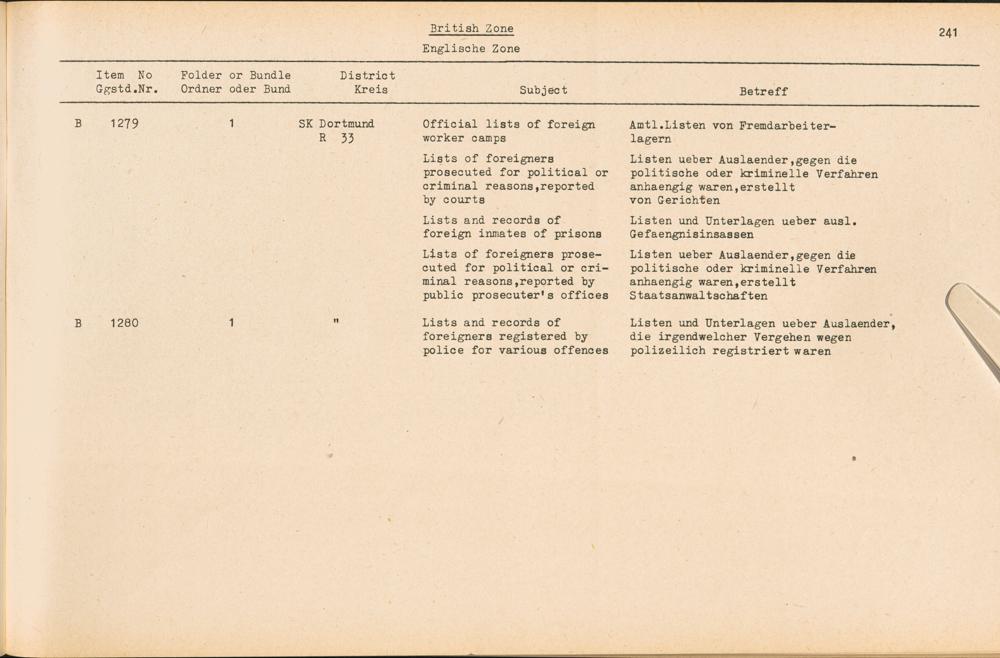 British Zone
Englische Zone

241

| Item No Ggstd.Nr. | Folder or Bundle Ordner oder Bund | District Kreis | Subject | Betreff |
|---|---|---|---|---|
| B 1279 | 1 | SK Dortmund R 33 | Official lists of foreign worker camps | Amtl.Listen von Fremdarbeiterlagern |
| | | | Lists of foreigners prosecuted for political or criminal reasons,reported by courts | Listen ueber Auslaender,gegen die politische oder kriminelle Verfahren anhaengig waren,erstellt von Gerichten |
| | | | Lists and records of foreign inmates of prisons | Listen und Unterlagen ueber ausl. Gefaengnisinsassen |
| | | | Lists of foreigners prosecuted for political or criminal reasons,reported by public prosecuter's offices | Listen ueber Auslaender,gegen die politische oder kriminelle Verfahren anhaengig waren,erstellt Staatsanwaltschaften |
| B 1280 | 1 | " | Lists and records of foreigners registered by police for various offences | Listen und Unterlagen ueber Auslaender, die irgendwelcher Vergehen wegen polizeilich registriert waren |